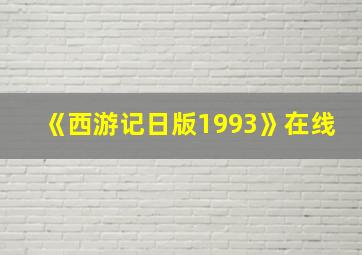 《西游记日版1993》在线